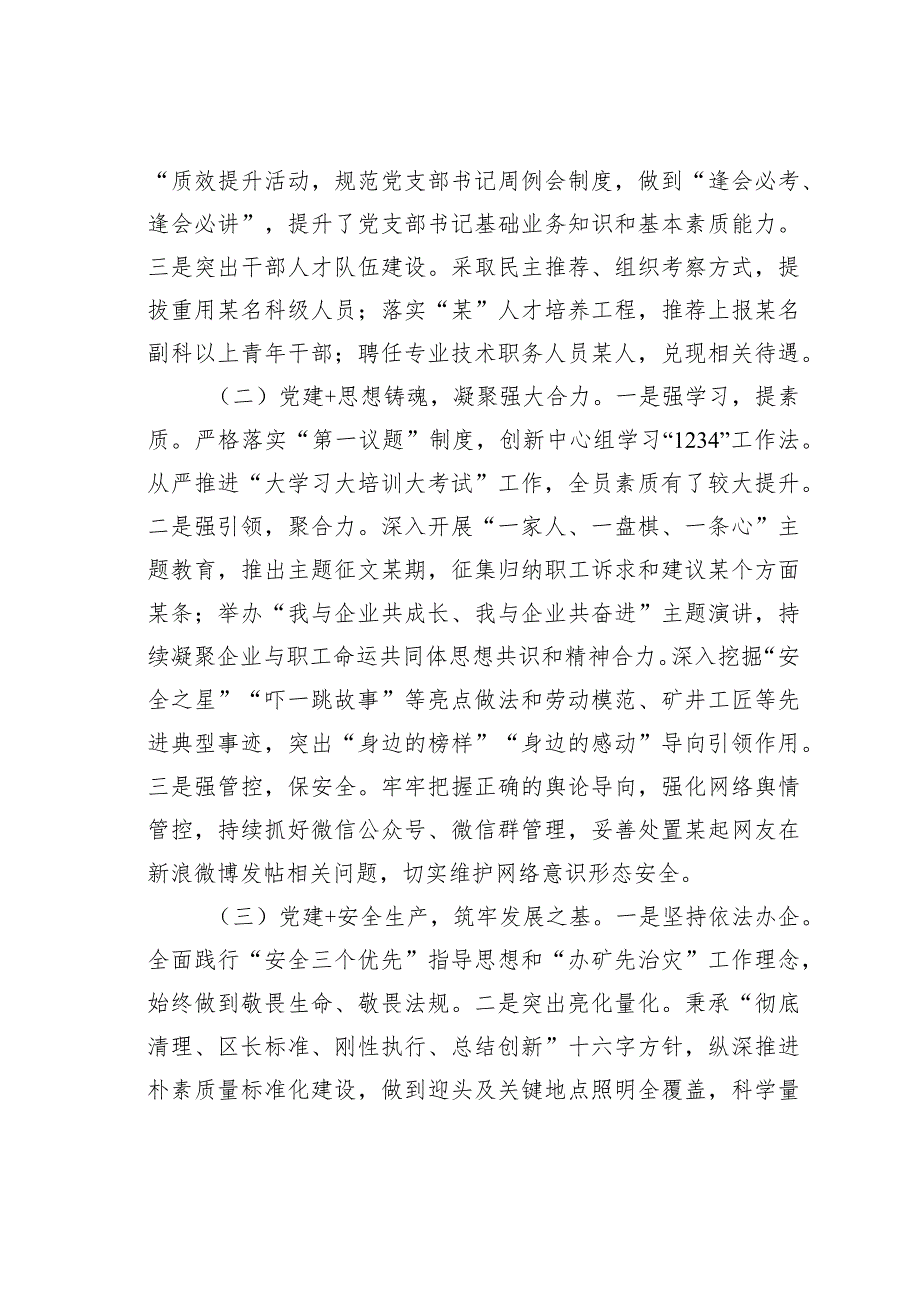 “质效提升活动，规范党支部书记周例会制度，做到“逢会必考、逢会必讲”，提升了党支部书记基础业务知识和基本素质能力。三是突出干部人才队伍建设。采取民主推荐、组织考察方式，提拔重用某名科级人员；落实“某”人才培养工程，推荐上报某名副科以上青年干部；聘任专业技术职务人员某人，兑现相关待遇。

（二）党建+思想铸魂，凝聚强大合力。一是强学习，提素质。严格落实“第一议题”制度，创新中心组学习“1234”工作法。从严推进“大学习大培训大考试”工作，全员素质有了较大提升。二是强引领，聚合力。深入开展“一家人、一盘棋、一条心”主题教育，推出主题征文某期，征集归纳职工诉求和建议某个方面某条；举办“我与企业共成长、我与企业共奋进”主题演讲，持续凝聚企业与职工命运共同体思想共识和精神合力。深入挖掘“安全之星”“吓一跳故事”等亮点做法和劳动模范、矿井工匠等先进典型事迹，突出“身边的榜样”“身边的感动”导向引领作用。三是强管控，保安全。牢牢把握正确的舆论导向，强化网络舆情管控，持续抓好微信公众号、微信群管理，妥善处置某起网友在新浪微博发帖相关问题，切实维护网络意识形态安全。

（三）党建+安全生产，筑牢发展之基。一是坚持依法办企。全面践行“安全三个优先”指导思想和“办矿先治灾”工作理念，始终做到敬畏生命、敬畏法规。二是突出亮化量化。秉承“彻底清理、区长标准、刚性执行、总结创新”十六字方针，纵深推进朴素质量标准化建设，做到迎头及关键地点照明全覆盖，科学量